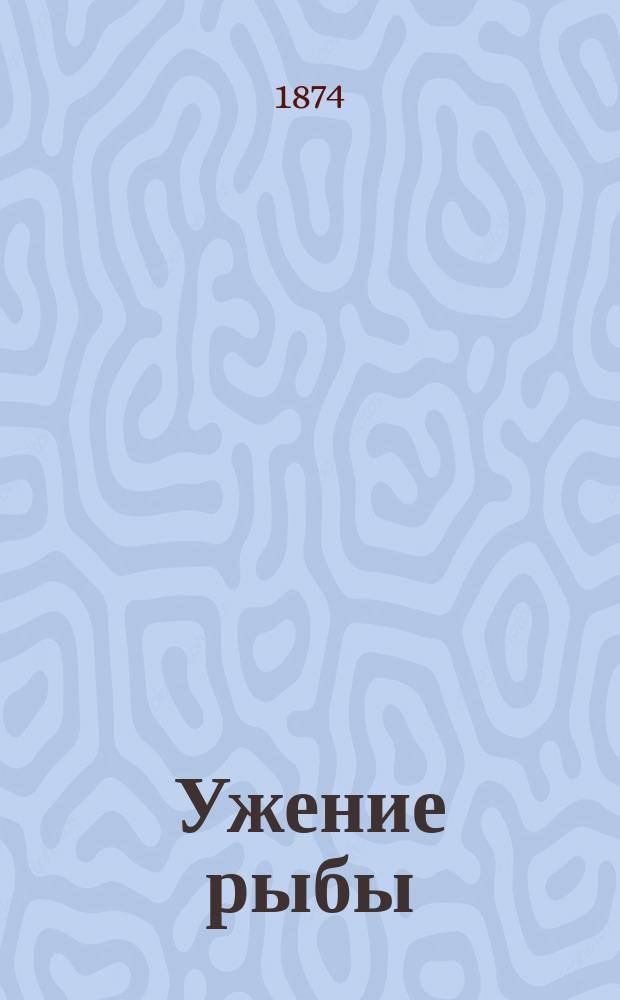 1874

Ужение рыбы